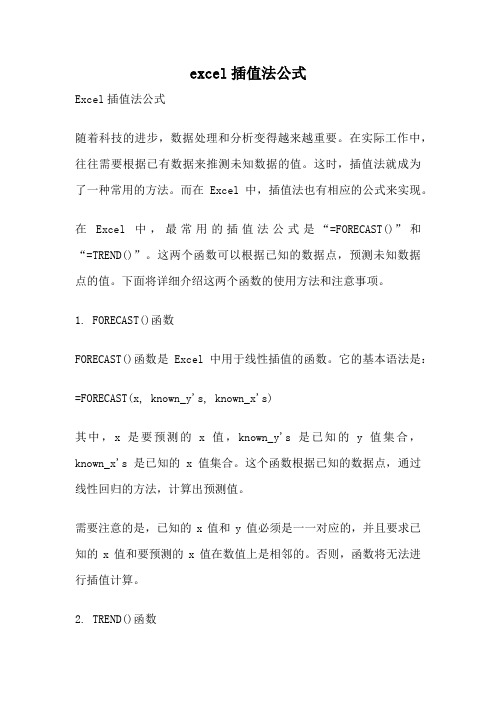 excel 插值法公式

Excel 插值法公式

随着科技的进步，数据处理和分析变得越来越重要。在实际工作中，往往需要根据已有数据来推测未知数据的值。这时，插值法就成为了一种常用的方法。而在 Excel 中，插值法也有相应的公式来实现。

在 Excel 中，最常用的插值法公式是“=FORECAST()”和“=TREND()”。这两个函数可以根据已知的数据点，预测未知数据点的值。下面将详细介绍这两个函数的使用方法和注意事项。

1. FORECAST()函数

FORECAST()函数是 Excel 中用于线性插值的函数。它的基本语法是：

=FORECAST(x, known_y's, known_x's)

其中，x 是要预测的 x 值，known_y's 是已知的 y 值集合，known_x's 是已知的 x 值集合。这个函数根据已知的数据点，通过线性回归的方法，计算出预测值。

需要注意的是，已知的 x 值和 y 值必须是一一对应的，并且要求已知的 x 值和要预测的 x 值在数值上是相邻的。否则，函数将无法进行插值计算。

2. TREND()函数